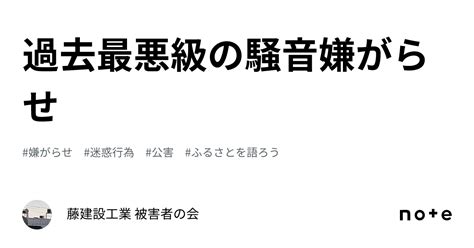 過去最悪級の騒音嫌がらせ

#嫌がらせ　#迷惑行為　#公害　#ふるさとを語ろう

藤建設工業 被害者の会

note